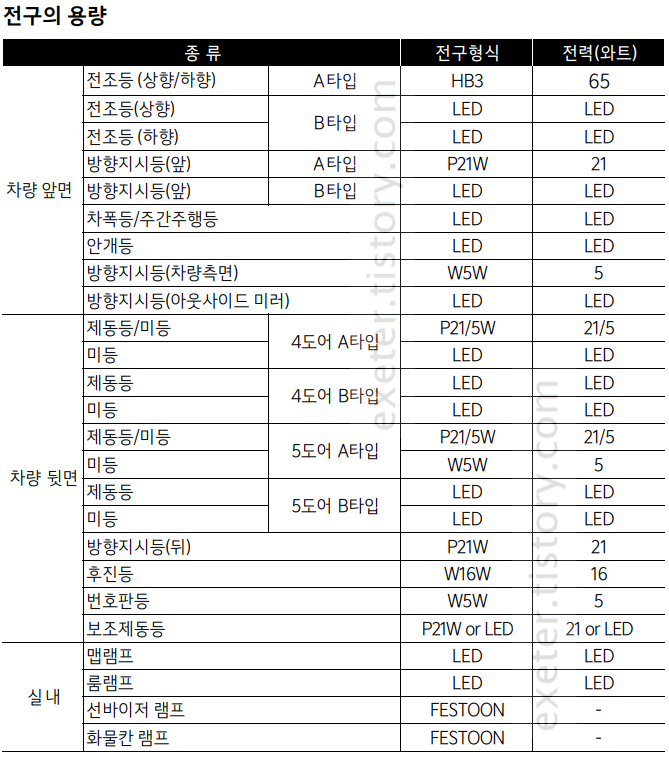 전구의 용량

| 종 류 | | | 전구형식 | 전력(와트) |
|---|---|---|---|---|
| 차량 앞면 | 전조등 (상향/하향) | A타입 | HB3 | 65 |
| | 전조등(상향) | B타입 | LED | LED |
| | 전조등 (하향) | | LED | LED |
| | 방향지시등(앞) | A타입 | P21W | 21 |
| | 방향지시등(앞) | B타입 | LED | LED |
| | 차폭등/주간주행등 | | LED | LED |
| | 안개등 | | LED | LED |
| | 방향지시등(차량측면) | | W5W | 5 |
| | 방향지시등(아웃사이드 미러) | | LED | LED |
| 차량 뒷면 | 제동등/미등 | 4도어 A타입 | P21/5W | 21/5 |
| | 미등 | | LED | LED |
| | 제동등 | 4도어 B타입 | LED | LED |
| | 미등 | | LED | LED |
| | 제동등/미등 | 5도어 A타입 | P21/5W | 21/5 |
| | 미등 | | W5W | 5 |
| | 제동등 | 5도어 B타입 | LED | LED |
| | 미등 | | LED | LED |
| | 방향지시등(뒤) | | P21W | 21 |
| | 후진등 | | W16W | 16 |
| | 번호판등 | | W5W | 5 |
| | 보조제동등 | | P21W or LED | 21 or LED |
| 실 내 | 맵램프 | | LED | LED |
| | 룸램프 | | LED | LED |
| | 선바이저 램프 | | FESTOON | - |
| | 화물칸 램프 | | FESTOON | - |

exeter.tistory.com
exeter.tistory.com